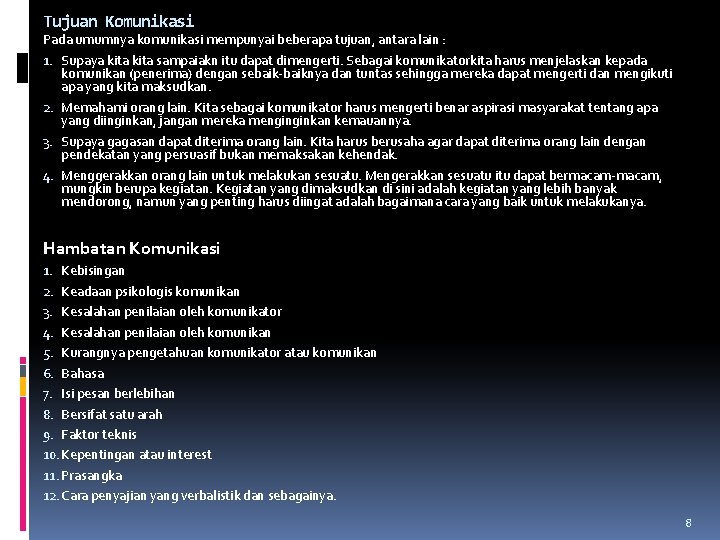 Tujuan Komunikasi

Pada umumnya komunikasi mempunyai beberapa tujuan, antara lain :

1. Supaya kita kita sampaiakn itu dapat dimengerti. Sebagai komunikatorkita harus menjelaskan kepada komunikan (penerima) dengan sebaik-baiknya dan tuntas sehingga mereka dapat mengerti dan mengikuti apa yang kita maksudkan.
2. Memahami orang lain. Kita sebagai komunikator harus mengerti benar aspirasi masyarakat tentang apa yang diinginkan, jangan mereka menginginkan kemauannya.
3. Supaya gagasan dapat diterima orang lain. Kita harus berusaha agar dapat diterima orang lain dengan pendekatan yang persuasif bukan memaksakan kehendak.
4. Menggerakkan orang lain untuk melakukan sesuatu. Mengerakkan sesuatu itu dapat bermacam-macam, mungkin berupa kegiatan. Kegiatan yang dimaksudkan di sini adalah kegiatan yang lebih banyak mendorong, namun yang penting harus diingat adalah bagaimana cara yang baik untuk melakukanya.

Hambatan Komunikasi

1. Kebisingan
2. Keadaan psikologis komunikan
3. Kesalahan penilaian oleh komunikator
4. Kesalahan penilaian oleh komunikan
5. Kurangnya pengetahuan komunikator atau komunikan
6. Bahasa
7. Isi pesan berlebihan
8. Bersifat satu arah
9. Faktor teknis
10. Kepentingan atau interest
11. Prasangka
12. Cara penyajian yang verbalistik dan sebagainya.

8